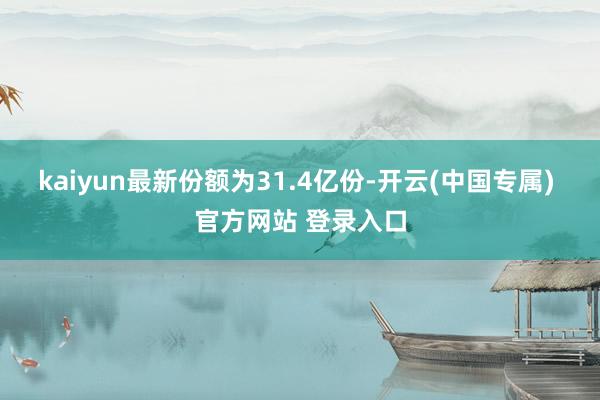 kaiyun最新份额为31.4亿份-开云(中国专属)官方网站 登录入口